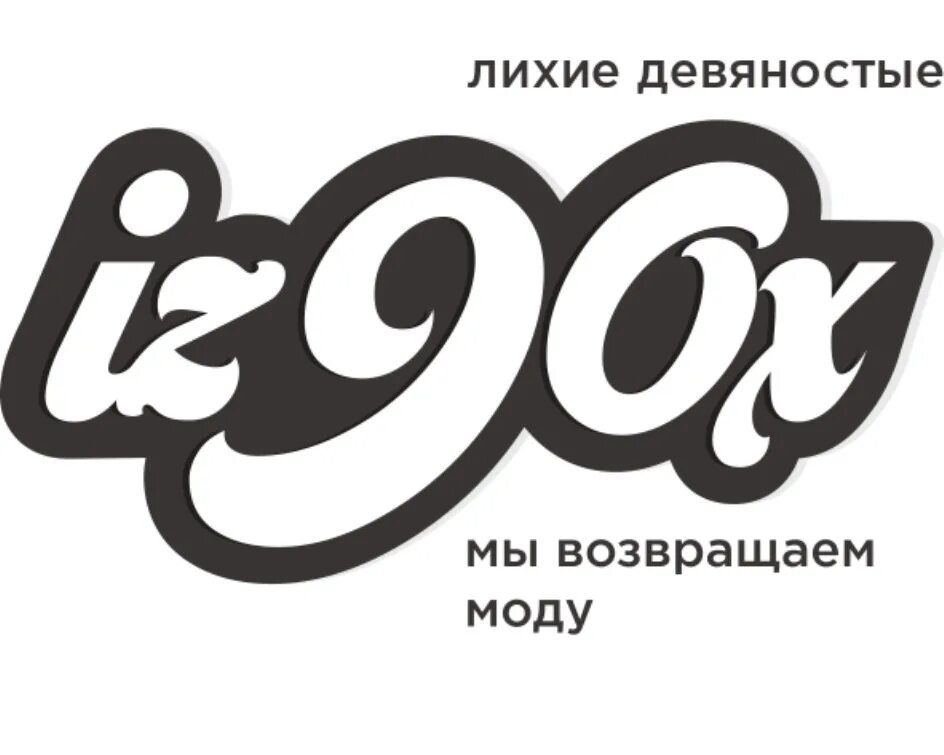 лихие девяностые

iz90x

мы возвращаем моду